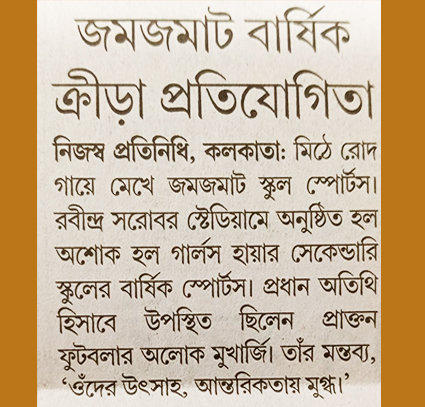 জমজমাট বার্ষিক ক্রীড়া প্রতিযোগিতা

নিজস্ব প্রতিনিধি, কলকাতা: মিঠে রোদ গায়ে মেখে জমজমাট স্কুল স্পোর্টস। রবীন্দ্র সরোবর স্টেডিয়ামে অনুষ্ঠিত হল অশোক হল গার্লস হায়ার সেকেন্ডারি স্কুলের বার্ষিক স্পোর্টস। প্রধান অতিথি হিসাবে উপস্থিত ছিলেন প্রাক্তন ফুটবলার অলোক মুখার্জি। তাঁর মন্তব্য, 'ওঁদের উৎসাহ, আন্তরিকতায় মুগ্ধ।'